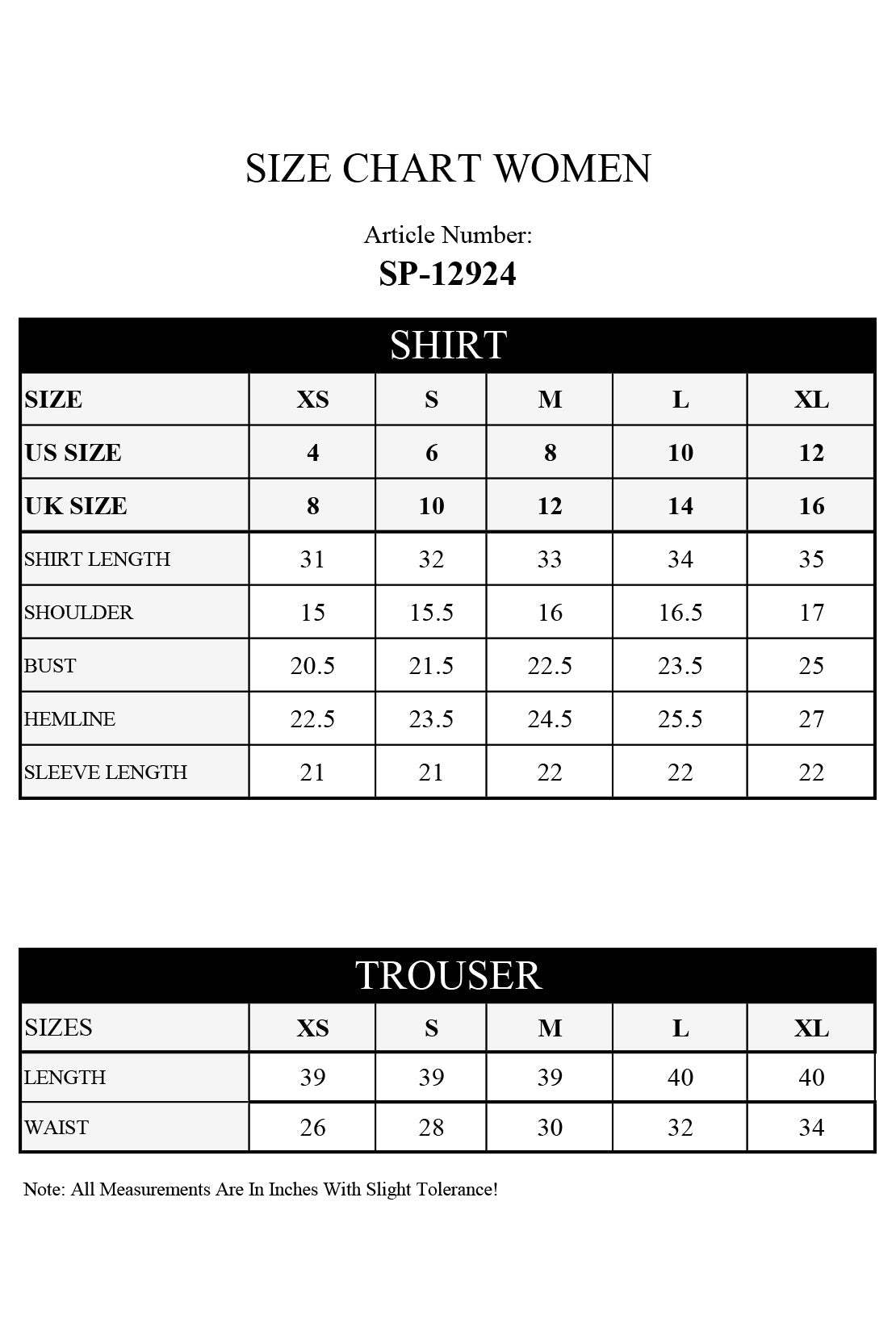 SIZE CHART WOMEN

Article Number:
SP-12924

SHIRT

| SIZE | XS | S | M | L | XL |
|---|---|---|---|---|---|
| US SIZE | 4 | 6 | 8 | 10 | 12 |
| UK SIZE | 8 | 10 | 12 | 14 | 16 |
| SHIRT LENGTH | 31 | 32 | 33 | 34 | 35 |
| SHOULDER | 15 | 15.5 | 16 | 16.5 | 17 |
| BUST | 20.5 | 21.5 | 22.5 | 23.5 | 25 |
| HEMLINE | 22.5 | 23.5 | 24.5 | 25.5 | 27 |
| SLEEVE LENGTH | 21 | 21 | 22 | 22 | 22 |

TROUSER

| SIZES | XS | S | M | L | XL |
|---|---|---|---|---|---|
| LENGTH | 39 | 39 | 39 | 40 | 40 |
| WAIST | 26 | 28 | 30 | 32 | 34 |

Note: All Measurements Are In Inches With Slight Tolerance!